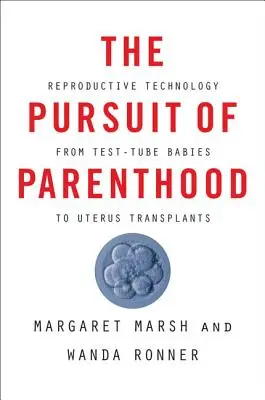 THE
REPRODUCTIVE TECHNOLOGY
PURSUIT OF
FROM TEST-TUBE BABIES
PARENTHOOD
TO UTERUS TRANSPLANTS

MARGARET MARSH AND
WANDA RONNER